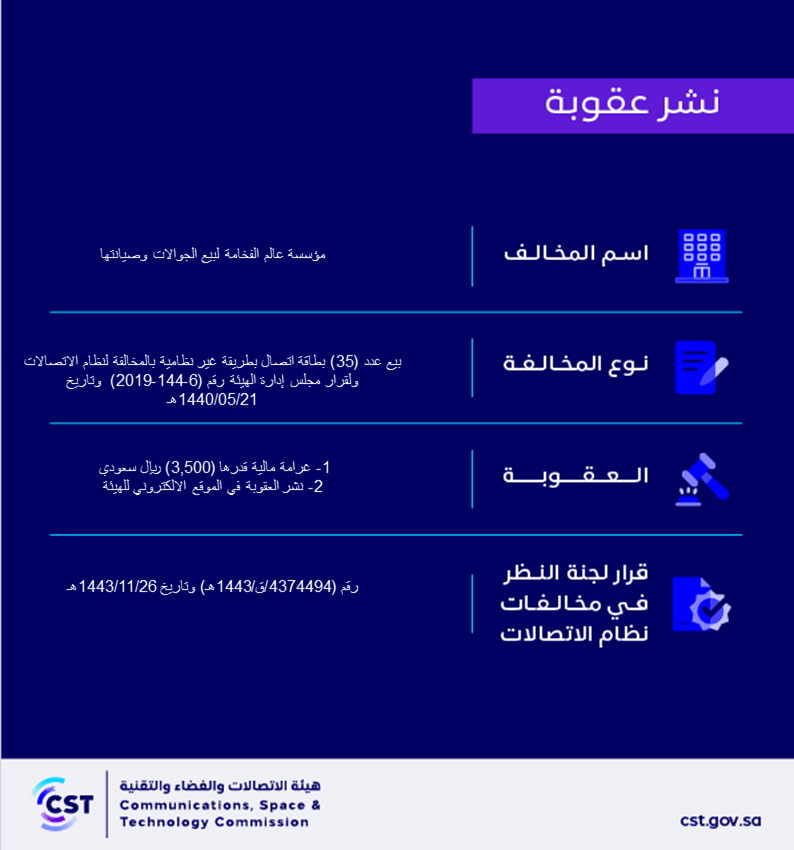 نشر عقوبة

اسم المخالف

مؤسسة عالم الفخامة لبيع الجوالات وصيانتها

نوع المخالفة

بيع عدد (35) بطاقة اتصال بطريقة غير نظامية بالمخالفة لنظام الاتصالات ولقرار مجلس إدارة الهيئة رقم (6-144-2019) وتاريخ 1440/05/21هـ

العقوبة

1- غرامة مالية قدرها (3,500) ريال سعودي
2- نشر العقوبة في الموقع الالكتروني للهيئة

قرار لجنة النظر في مخالفات نظام الاتصالات

رقم (4374494/ق/1443هـ) وتاريخ 1443/11/26هـ

CST
هيئة الاتصالات والفضاء والتقنية
Communications, Space & Technology Commission

cst.gov.sa